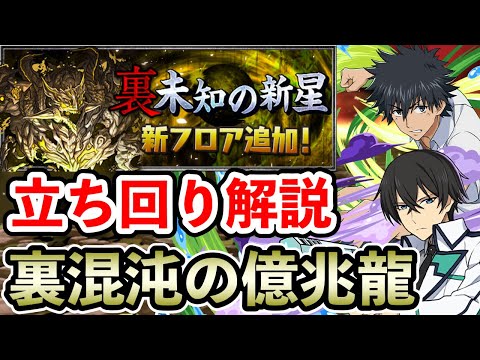 裏未知の新星
新フロア追加!
立ち回り解説
裏混沌の億兆龍